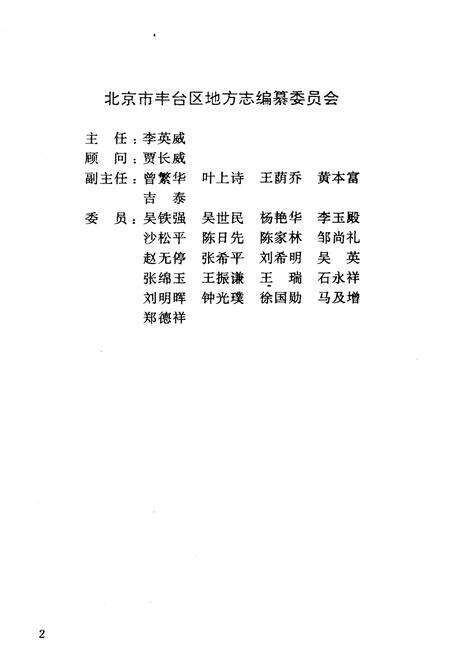 北京市丰台区地方志编纂委员会

主 任：李英威
顾 问：贾长威
副主任：曾繁华 叶上诗 王荫乔 黄本富
吉 泰
委 员：吴铁强 吴世民 杨艳华 李玉殿
沙松平 陈日先 陈家林 邹尚礼
赵无停 张希平 刘希明 吴 英
张绵玉 王振谦 王 瑞 石永祥
刘明晖 钟光璞 徐国勋 马及增
郑德祥

2